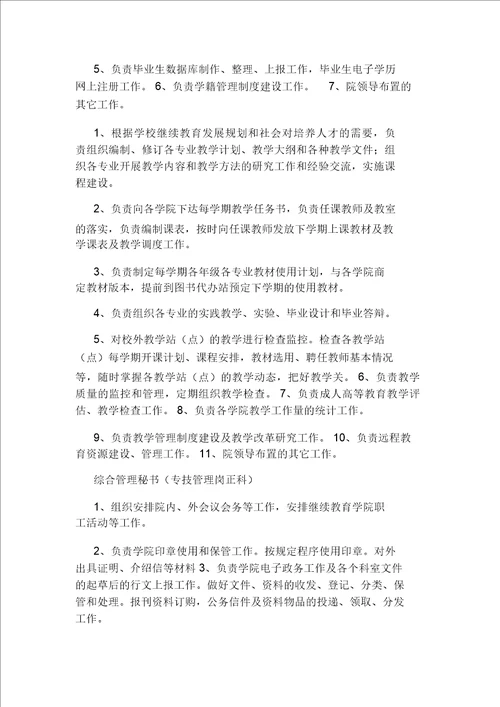 5、负责毕业生数据库制作、整理、上报工作，毕业生电子学历网上注册工作。 6、负责学籍管理制度建设工作。 7、院领导布置的其它工作。

1、根据学校继续教育发展规划和社会对培养人才的需要，负责组织编制、修订各专业教学计划、教学大纲和各种教学文件；组织各专业开展教学内容和教学方法的研究工作和经验交流，实施课程建设。

2、负责向各学院下达每学期教学任务书，负责任课教师及教室的落实，负责编制课表，按时向任课教师发放下学期上课教材及教学课表及教学调度工作。

3、负责制定每学期各年级各专业教材使用计划，与各学院商定教材版本，提前到图书代办站预定下学期的使用教材。

4、负责组织各专业的实践教学、实验、毕业设计和毕业答辩。

5、对校外教学站（点）的教学进行检查监控。检查各教学站（点）每学期开课计划、课程安排，教材选用、聘任教师基本情况等，随时掌握各教学站（点）的教学动态，把好教学关。 6、负责教学质量的监控和管理，定期组织教学检查。 7、负责成人高等教育教学评估、教学检查工作。 8、负责各学院教学工作量的统计工作。

9、负责教学管理制度建设及教学改革研究工作。 10、负责远程教育资源建设、管理工作。 11、院领导布置的其它工作。

综合管理秘书（专技管理岗正科）

1、组织安排院内、外会议会务等工作，安排继续教育学院职工活动等工作。

2、负责学院印章使用和保管工作。按规定程序使用印章。对外出具证明、介绍信等材料 3、负责学院电子政务工作及各个科室文件的起草后的行文上报工作。做好文件、资料的收发、登记、分类、保管和处理。报刊资料订购，公务信件及资料物品的投递、领取、分发工作。